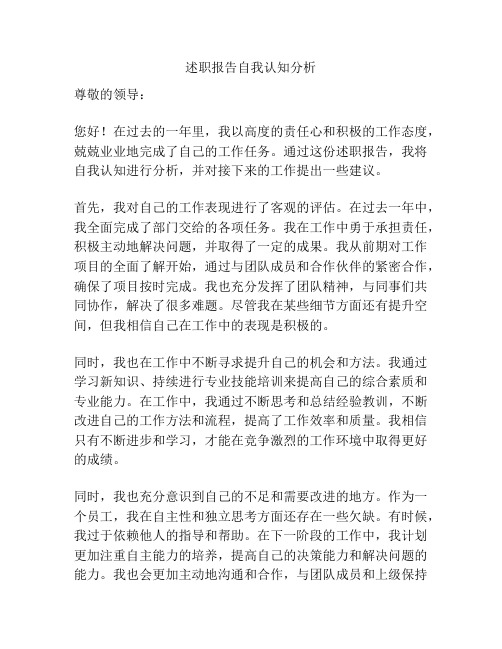 述职报告自我认知分析

尊敬的领导：

您好！在过去的一年里，我以高度的责任心和积极的工作态度，兢兢业业地完成了自己的工作任务。通过这份述职报告，我将自我认知进行分析，并对接下来的工作提出一些建议。

首先，我对自己的工作表现进行了客观的评估。在过去一年中，我全面完成了部门交给的各项任务。我在工作中勇于承担责任，积极主动地解决问题，并取得了一定的成果。我从前期对工作项目的全面了解开始，通过与团队成员和合作伙伴的紧密合作，确保了项目按时完成。我也充分发挥了团队精神，与同事们共同协作，解决了很多难题。尽管我在某些细节方面还有提升空间，但我相信自己在工作中的表现是积极的。

同时，我也在工作中不断寻求提升自己的机会和方法。我通过学习新知识、持续进行专业技能培训来提高自己的综合素质和专业能力。在工作中，我通过不断思考和总结经验教训，不断改进自己的工作方法和流程，提高了工作效率和质量。我相信只有不断进步和学习，才能在竞争激烈的工作环境中取得更好的成绩。

同时，我也充分意识到自己的不足和需要改进的地方。作为一个员工，我在自主性和独立思考方面还存在一些欠缺。有时候，我过于依赖他人的指导和帮助。在下一阶段的工作中，我计划更加注重自主能力的培养，提高自己的决策能力和解决问题的能力。我也会更加主动地沟通和合作，与团队成员和上级保持